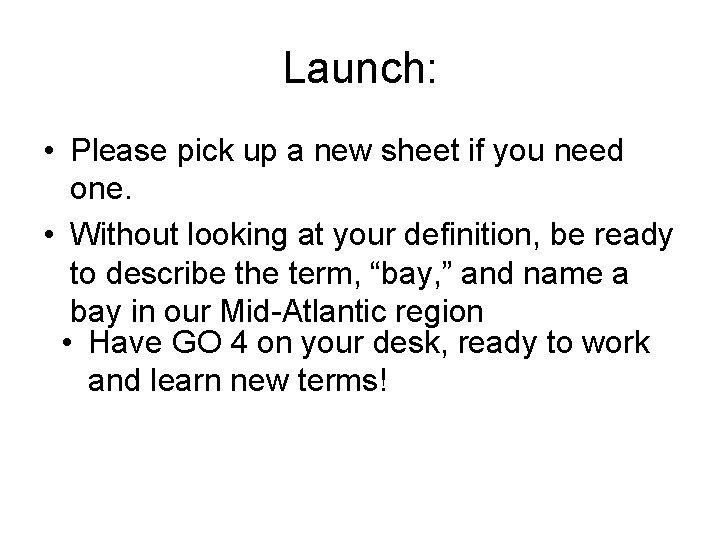 Launch:

• Please pick up a new sheet if you need one.

• Without looking at your definition, be ready to describe the term, "bay," and name a bay in our Mid-Atlantic region

• Have GO 4 on your desk, ready to work and learn new terms!